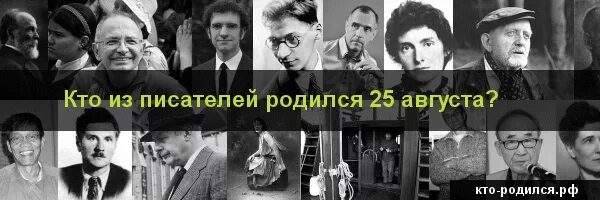 Кто из писателей родился 25 августа?

кто-родился.рф